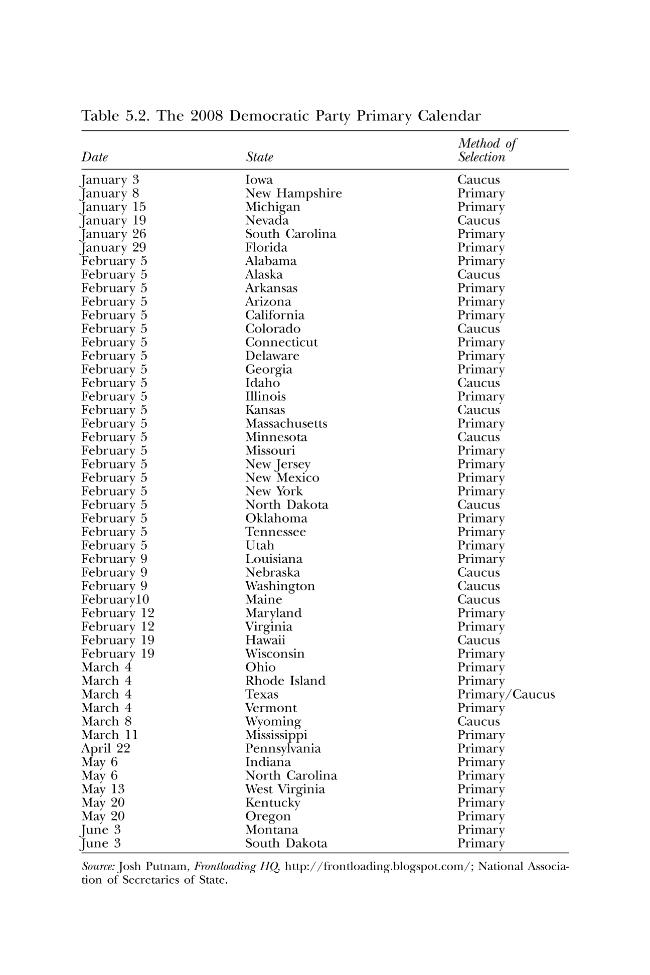 Table 5.2. The 2008 Democratic Party Primary Calendar

| Date | State | Method of Selection |
|---|---|---|
| January 3 | Iowa | Caucus |
| January 8 | New Hampshire | Primary |
| January 15 | Michigan | Primary |
| January 19 | Nevada | Caucus |
| January 26 | South Carolina | Primary |
| January 29 | Florida | Primary |
| February 5 | Alabama | Primary |
| February 5 | Alaska | Caucus |
| February 5 | Arkansas | Primary |
| February 5 | Arizona | Primary |
| February 5 | California | Primary |
| February 5 | Colorado | Caucus |
| February 5 | Connecticut | Primary |
| February 5 | Delaware | Primary |
| February 5 | Georgia | Primary |
| February 5 | Idaho | Caucus |
| February 5 | Illinois | Primary |
| February 5 | Kansas | Caucus |
| February 5 | Massachusetts | Primary |
| February 5 | Minnesota | Caucus |
| February 5 | Missouri | Primary |
| February 5 | New Jersey | Primary |
| February 5 | New Mexico | Primary |
| February 5 | New York | Primary |
| February 5 | North Dakota | Caucus |
| February 5 | Oklahoma | Primary |
| February 5 | Tennessee | Primary |
| February 5 | Utah | Primary |
| February 9 | Louisiana | Primary |
| February 9 | Nebraska | Caucus |
| February 9 | Washington | Caucus |
| February10 | Maine | Caucus |
| February 12 | Maryland | Primary |
| February 12 | Virginia | Primary |
| February 19 | Hawaii | Caucus |
| February 19 | Wisconsin | Primary |
| March 4 | Ohio | Primary |
| March 4 | Rhode Island | Primary |
| March 4 | Texas | Primary/Caucus |
| March 4 | Vermont | Primary |
| March 8 | Wyoming | Caucus |
| March 11 | Mississippi | Primary |
| April 22 | Pennsylvania | Primary |
| May 6 | Indiana | Primary |
| May 6 | North Carolina | Primary |
| May 13 | West Virginia | Primary |
| May 20 | Kentucky | Primary |
| May 20 | Oregon | Primary |
| June 3 | Montana | Primary |
| June 3 | South Dakota | Primary |

Source: Josh Putnam, Frontloading HQ, http://frontloading.blogspot.com/; National Association of Secretaries of State.